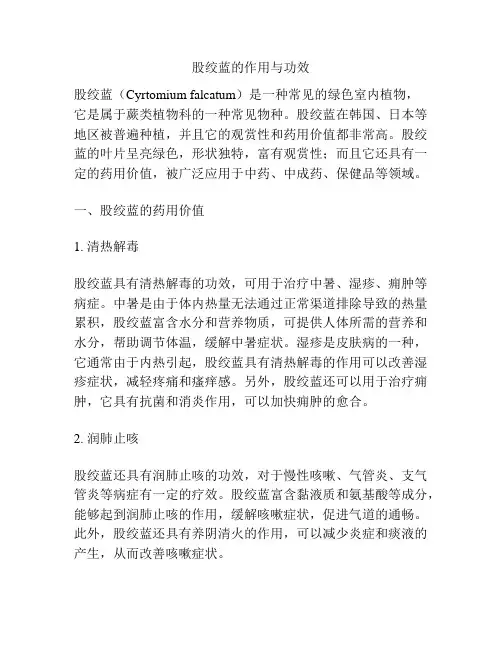 股绞蓝的作用与功效

股绞蓝（Cyrtomium falcatum）是一种常见的绿色室内植物，它是属于蕨类植物科的一种常见物种。股绞蓝在韩国、日本等地区被普遍种植，并且它的观赏性和药用价值都非常高。股绞蓝的叶片呈亮绿色，形状独特，富有观赏性；而且它还具有一定的药用价值，被广泛应用于中药、中成药、保健品等领域。

一、股绞蓝的药用价值

1. 清热解毒

股绞蓝具有清热解毒的功效，可用于治疗中暑、湿疹、痈肿等病症。中暑是由于体内热量无法通过正常渠道排除导致的热量累积，股绞蓝富含水分和营养物质，可提供人体所需的营养和水分，帮助调节体温，缓解中暑症状。湿疹是皮肤病的一种，它通常由于内热引起，股绞蓝具有清热解毒的作用可以改善湿疹症状，减轻疼痛和瘙痒感。另外，股绞蓝还可以用于治疗痈肿，它具有抗菌和消炎作用，可以加快痈肿的愈合。

2. 润肺止咳

股绞蓝还具有润肺止咳的功效，对于慢性咳嗽、气管炎、支气管炎等病症有一定的疗效。股绞蓝富含黏液质和氨基酸等成分，能够起到润肺止咳的作用，缓解咳嗽症状，促进气道的通畅。此外，股绞蓝还具有养阴清火的作用，可以减少炎症和痰液的产生，从而改善咳嗽症状。